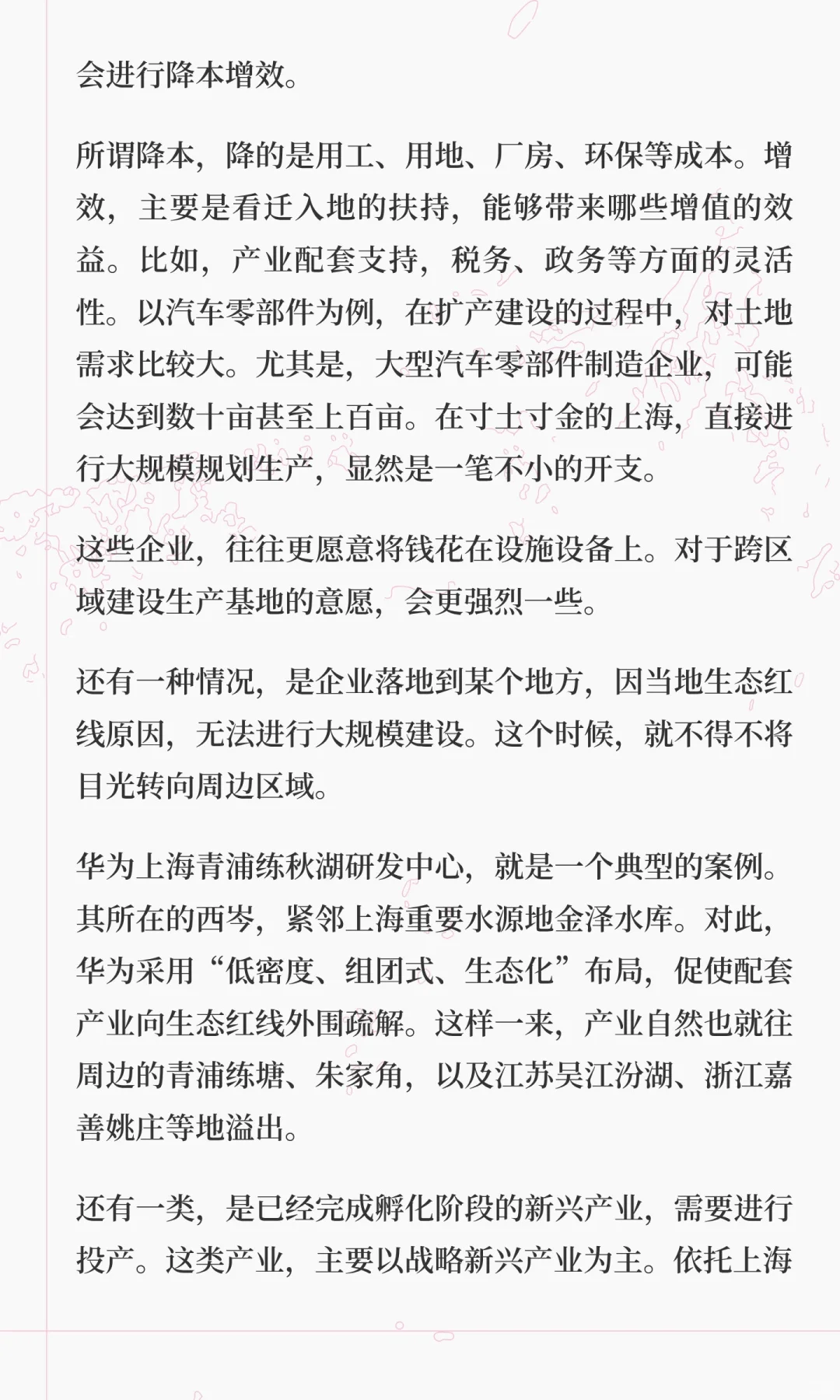 会进行降本增效。

所谓降本，降的是用工、用地、厂房、环保等成本。增效，主要是看迁入地的扶持，能够带来哪些增值的效益。比如，产业配套支持，税务、政务等方面的灵活性。以汽车零部件为例，在扩产建设的过程中，对土地需求比较大。尤其是，大型汽车零部件制造企业，可能会达到数十亩甚至上百亩。在寸土寸金的上海，直接进行大规模规划生产，显然是一笔不小的开支。

这些企业，往往更愿意将钱花在设施设备上。对于跨区域建设生产基地的意愿，会更强烈一些。

还有一种情况，是企业落地到某个地方，因当地生态红线原因，无法进行大规模建设。这个时候，就不得不将目光转向周边区域。

华为上海青浦练秋湖研发中心，就是一个典型的案例。其所在的西岑，紧邻上海重要水源地金泽水库。对此，华为采用“低密度、组团式、生态化”布局，促使配套产业向生态红线外围疏解。这样一来，产业自然也就往周边的青浦练塘、朱家角，以及江苏吴江汾湖、浙江嘉善姚庄等地溢出。

还有一类，是已经完成孵化阶段的新兴产业，需要进行投产。这类产业，主要以战略新兴产业为主。依托上海